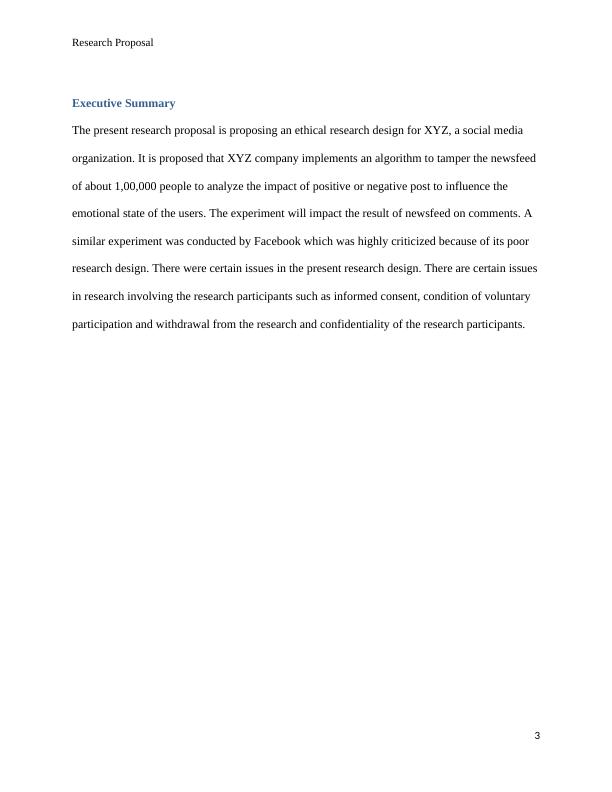 Research Proposal

Executive Summary

The present research proposal is proposing an ethical research design for XYZ, a social media organization. It is proposed that XYZ company implements an algorithm to tamper the newsfeed of about 1,00,000 people to analyze the impact of positive or negative post to influence the emotional state of the users. The experiment will impact the result of newsfeed on comments. A similar experiment was conducted by Facebook which was highly criticized because of its poor research design. There were certain issues in the present research design. There are certain issues in research involving the research participants such as informed consent, condition of voluntary participation and withdrawal from the research and confidentiality of the research participants.

3